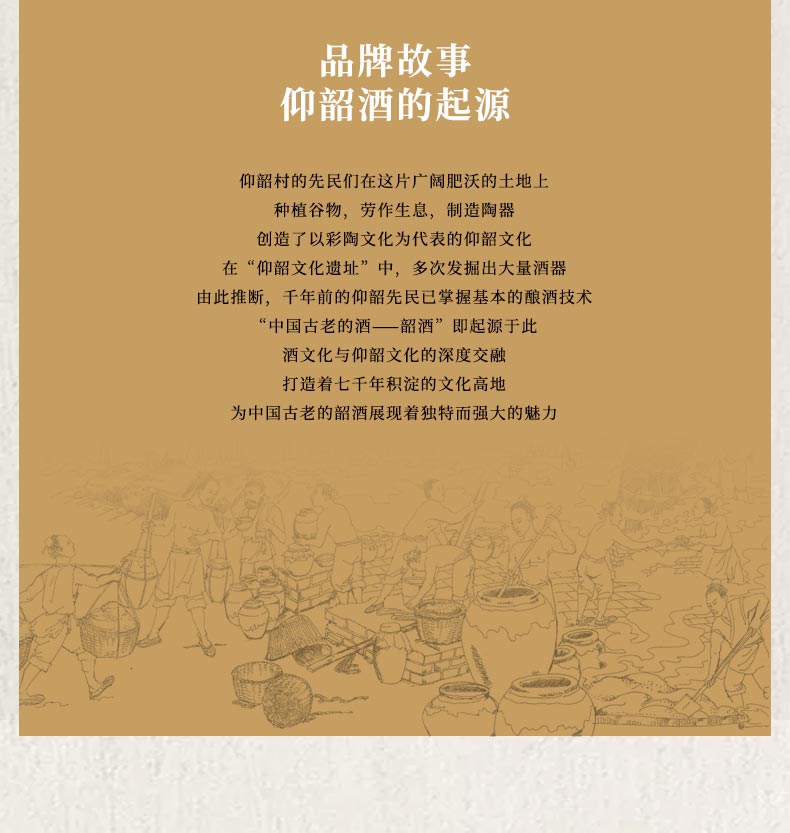 品牌故事
仰韶酒的起源

仰韶村的先民们在这片广阔肥沃的土地上
种植谷物，劳作生息，制造陶器
创造了以彩陶文化为代表的仰韶文化
在“仰韶文化遗址”中，多次发掘出大量酒器
由此推断，千年前的仰韶先民已掌握基本的酿酒技术
“中国古老的酒——韶酒”即起源于此
酒文化与仰韶文化的深度交融
打造着七千年积淀的文化高地
为中国古老的韶酒展现着独特而强大的魅力